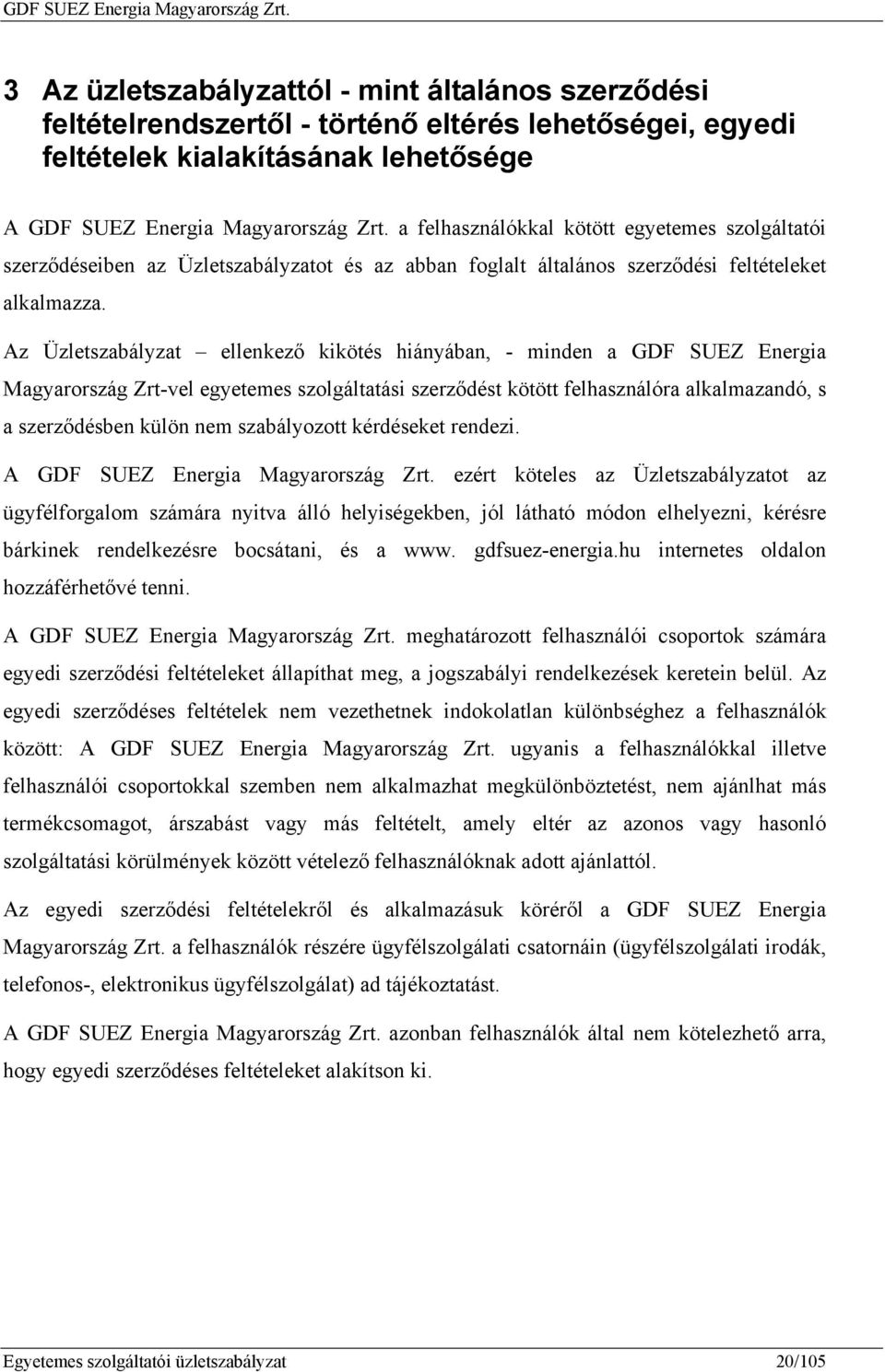 GDF SUEZ Energia Magyarország Zrt.

3 Az üzletszabályzattól - mint általános szerződési feltételrendszertől - történő eltérés lehetőségei, egyedi feltételek kialakításának lehetősége

A GDF SUEZ Energia Magyarország Zrt. a felhasználókkal kötött egyetemes szolgáltatói szerződéseiben az Üzletszabályzatot és az abban foglalt általános szerződési feltételeket alkalmazza.

Az Üzletszabályzat – ellenkező kikötés hiányában, - minden a GDF SUEZ Energia Magyarország Zrt-vel egyetemes szolgáltatási szerződést kötött felhasználóra alkalmazandó, s a szerződésben külön nem szabályozott kérdéseket rendezi.

A GDF SUEZ Energia Magyarország Zrt. ezért köteles az Üzletszabályzatot az ügyfélforgalom számára nyitva álló helyiségekben, jól látható módon elhelyezni, kérésre bárkinek rendelkezésre bocsátani, és a www. gdfsuez-energia.hu internetes oldalon hozzáférhetővé tenni.

A GDF SUEZ Energia Magyarország Zrt. meghatározott felhasználói csoportok számára egyedi szerződési feltételeket állapíthat meg, a jogszabályi rendelkezések keretein belül. Az egyedi szerződéses feltételek nem vezethetnek indokolatlan különbséghez a felhasználók között: A GDF SUEZ Energia Magyarország Zrt. ugyanis a felhasználókkal illetve felhasználói csoportokkal szemben nem alkalmazhat megkülönböztetést, nem ajánlhat más termékcsomagot, árszabást vagy más feltételt, amely eltér az azonos vagy hasonló szolgáltatási körülmények között vételező felhasználóknak adott ajánlattól.

Az egyedi szerződési feltételekről és alkalmazásuk köréről a GDF SUEZ Energia Magyarország Zrt. a felhasználók részére ügyfélszolgálati csatornáin (ügyfélszolgálati irodák, telefonos-, elektronikus ügyfélszolgálat) ad tájékoztatást.

A GDF SUEZ Energia Magyarország Zrt. azonban felhasználók által nem kötelezhető arra, hogy egyedi szerződéses feltételeket alakítson ki.

Egyetemes szolgáltatói üzletszabályzat 20/105